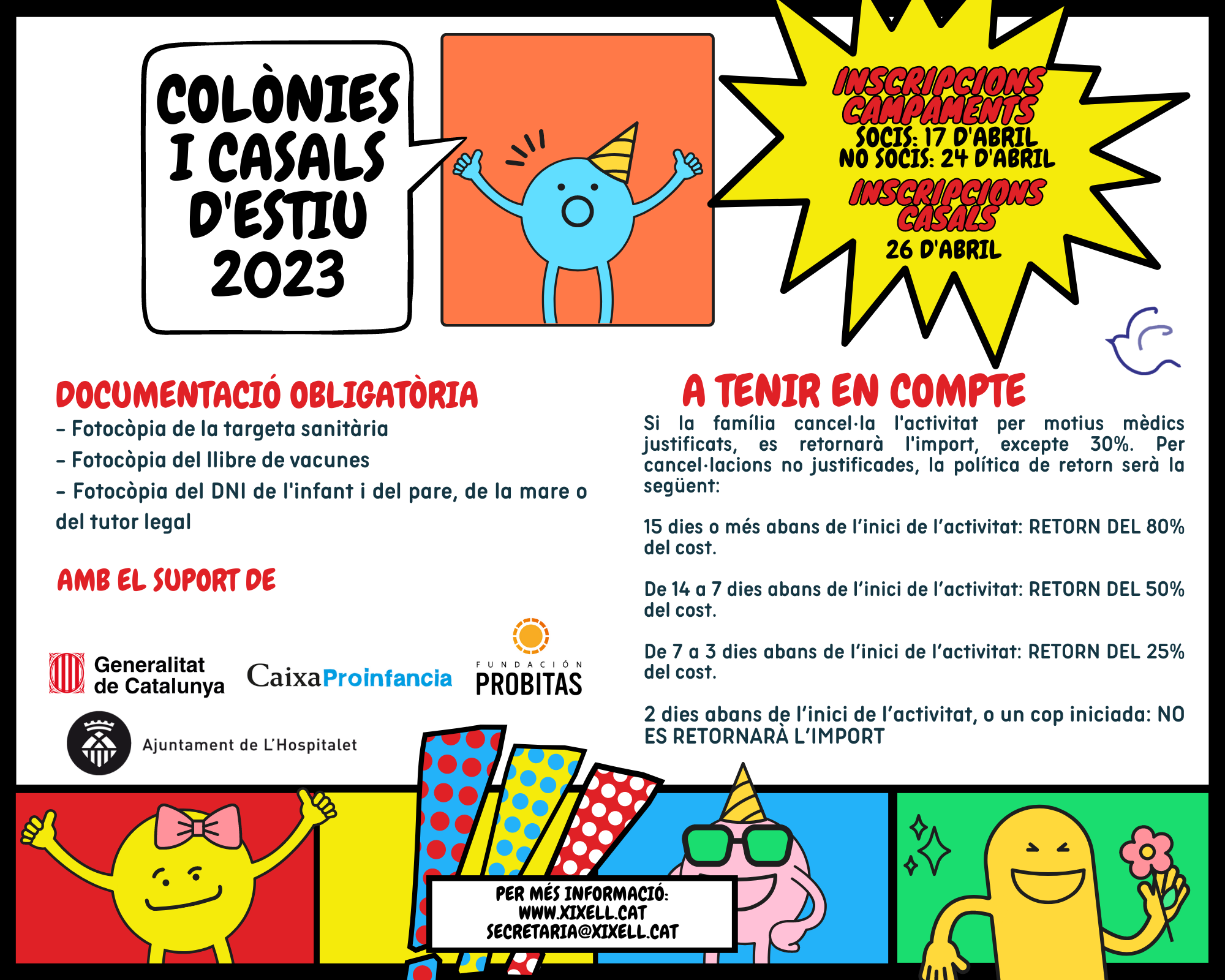 COLÒNIES I CASALS D'ESTIU 2023

INSCRIPCIONS CAMPAMENTS
SOCIS: 17 D'ABRIL
NO SOCIS: 24 D'ABRIL
INSCRIPCIONS CASALS
26 D'ABRIL

DOCUMENTACIÓ OBLIGATÒRIA
- Fotocòpia de la targeta sanitària
- Fotocòpia del llibre de vacunes
- Fotocòpia del DNI de l'infant i del pare, de la mare o del tutor legal

AMB EL SUPORT DE

Generalitat de Catalunya

CaixaProinfancia

FUNDACIÓN PROBITAS

Ajuntament de L'Hospitalet

A TENIR EN COMPTE

Si la família cancel·la l'activitat per motius mèdics justificats, es retornarà l'import, excepte 30%. Per cancel·lacions no justificades, la política de retorn serà la següent:

15 dies o més abans de l'inici de l'activitat: RETORN DEL 80% del cost.

De 14 a 7 dies abans de l'inici de l'activitat: RETORN DEL 50% del cost.

De 7 a 3 dies abans de l'inici de l'activitat: RETORN DEL 25% del cost.

2 dies abans de l'inici de l'activitat, o un cop iniciada: NO ES RETORNARÀ L'IMPORT

PER MÉS INFORMACIÓ:
WWW.XIXELL.CAT
SECRETARIA@XIXELL.CAT